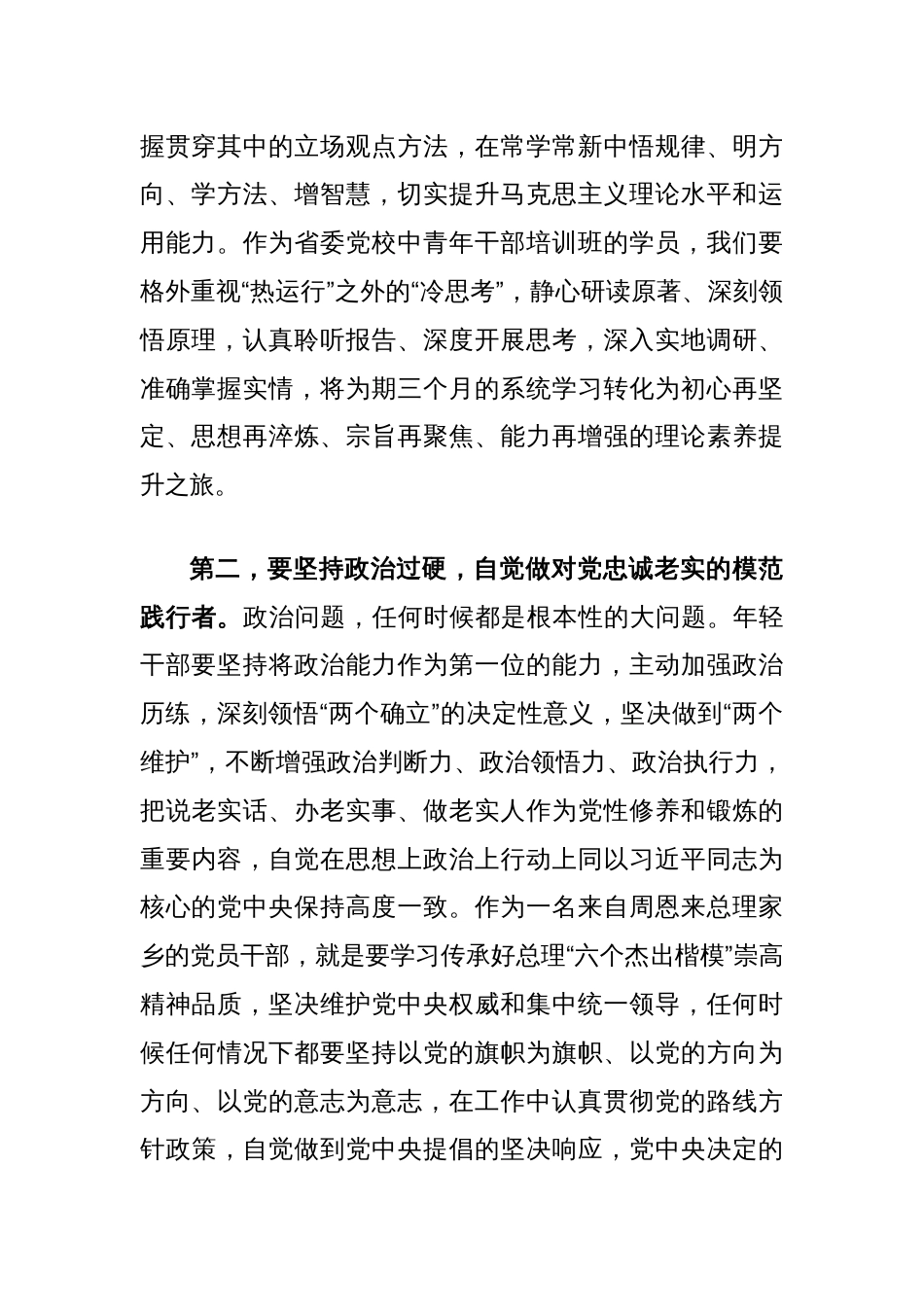 握贯穿其中的立场观点方法，在常学常新中悟规律、明方向、学方法、增智慧，切实提升马克思主义理论水平和运用能力。作为省委党校中青年干部培训班的学员，我们要格外重视“热运行”之外的“冷思考”，静心研读原著、深刻领悟原理，认真聆听报告、深度开展思考，深入实地调研、准确掌握实情，将为期三个月的系统学习转化为初心再坚定、思想再淬炼、宗旨再聚焦、能力再增强的理论素养提升之旅。

第二，要坚持政治过硬，自觉做对党忠诚老实的模范践行者。政治问题，任何时候都是根本性的大问题。年轻干部要坚持将政治能力作为第一位的能力，主动加强政治历练，深刻领悟“两个确立”的决定性意义，坚决做到“两个维护”，不断增强政治判断力、政治领悟力、政治执行力，把说老实话、办老实事、做老实人作为党性修养和锻炼的重要内容，自觉在思想上政治上行动上同以习近平同志为核心的党中央保持高度一致。作为一名来自周恩来总理家乡的党员干部，就是要学习传承好总理“六个杰出楷模”崇高精神品质，坚决维护党中央权威和集中统一领导，任何时候任何情况下都要坚持以党的旗帜为旗帜、以党的方向为方向、以党的意志为意志，在工作中认真贯彻党的路线方针政策，自觉做到党中央提倡的坚决响应，党中央决定的